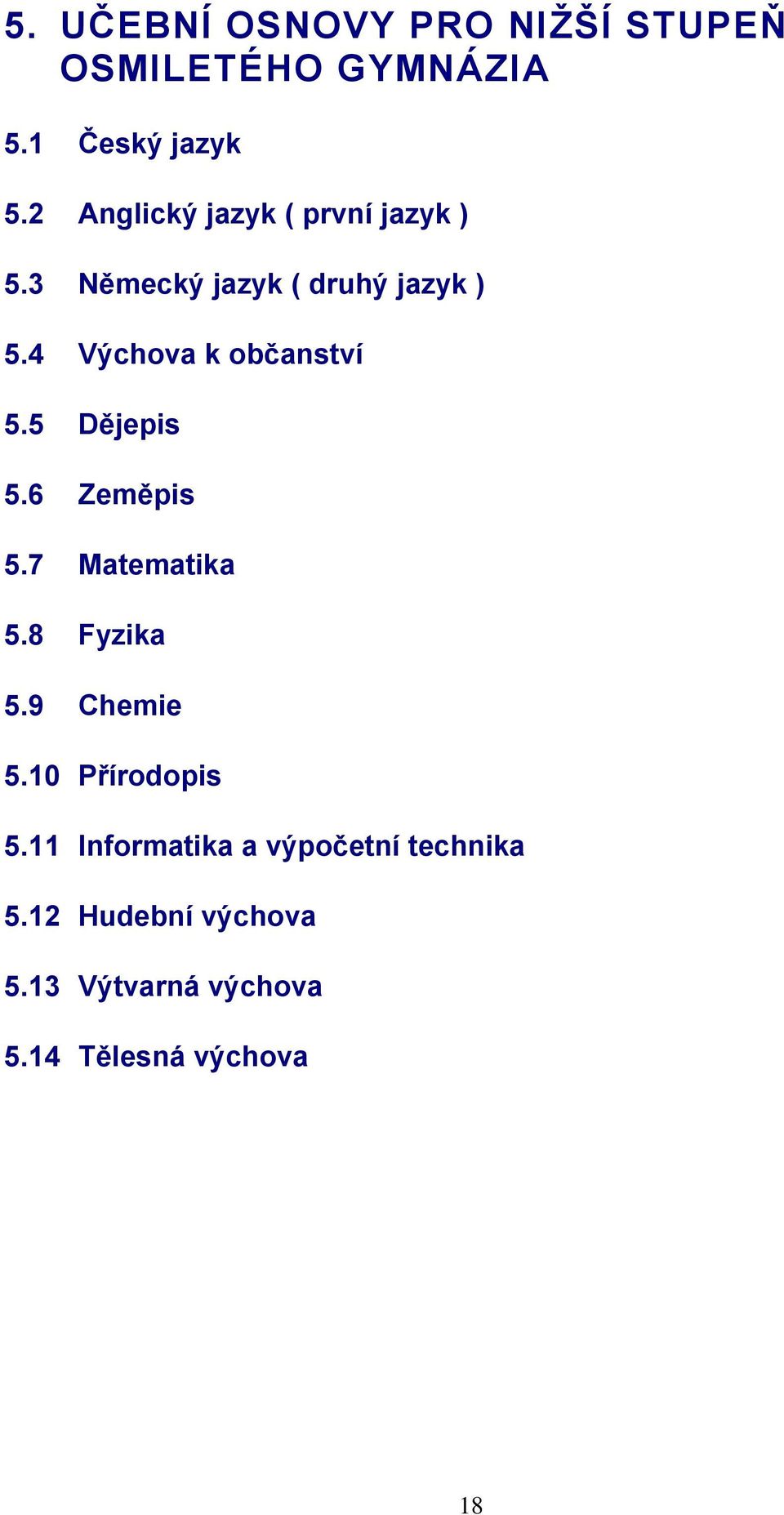 5. UČEBNÍ OSNOVY PRO NIŽŠÍ STUPEŇ OSMILETÉHO GYMNÁZIA

5.1 Český jazyk

5.2 Anglický jazyk ( první jazyk )

5.3 Německý jazyk ( druhý jazyk )

5.4 Výchova k občanství

5.5 Dějepis

5.6 Zeměpis

5.7 Matematika

5.8 Fyzika

5.9 Chemie

5.10 Přírodopis

5.11 Informatika a výpočetní technika

5.12 Hudební výchova

5.13 Výtvarná výchova

5.14 Tělesná výchova

18